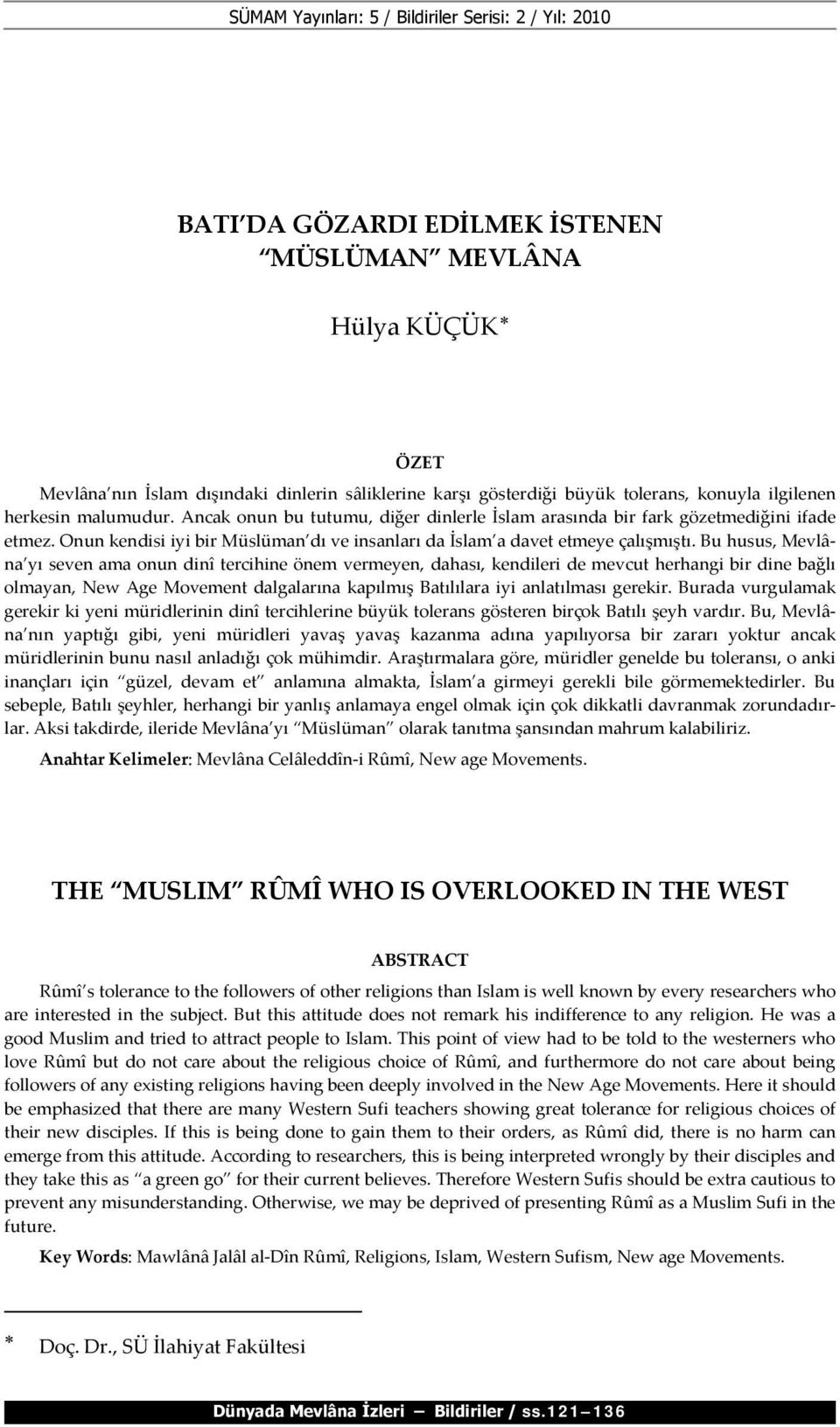 SÜMAM Yayınları: 5 / Bildiriler Serisi: 2 / Yıl: 2010

BATI'DA GÖZARDI EDİLMEK İSTENEN "MÜSLÜMAN" MEVLÂNA

Hülya KÜÇÜK*

ÖZET

Mevlâna'nın İslam dışındaki dinlerin sâliklerine karşı gösterdiği büyük tolerans, konuyla ilgilenen herkesin malumudur. Ancak onun bu tutumu, diğer dinlerle İslam arasında bir fark gözetmediğini ifade etmez. Onun kendisi iyi bir Müslüman'dı ve insanları da İslam'a davet etmeye çalışmıştı. Bu husus, Mevlâna'yı seven ama onun dinî tercihine önem vermeyen, dahası, kendileri de mevcut herhangi bir dine bağlı olmayan, New Age Movement dalgalarına kapılmış Batılılara iyi anlatılması gerekir. Burada vurgulamak gerekir ki yeni müridlerinin dinî tercihlerine büyük tolerans gösteren birçok Batılı şeyh vardır. Bu, Mevlâna'nın yaptığı gibi, yeni müridleri yavaş yavaş kazanma adına yapılıyorsa bir zararı yoktur ancak müridlerinin bunu nasıl anladığı çok mühimdir. Araştırmalara göre, müridler genelde bu toleransı, o anki inançları için "güzel, devam et" anlamına almakta, İslam'a girmeyi gerekli bile görmemektedirler. Bu sebeple, Batılı şeyhler, herhangi bir yanlış anlamaya engel olmak için çok dikkatli davranmak zorundadırlar. Aksi takdirde, ileride Mevlâna'yı "Müslüman" olarak tanıtma şansından mahrum kalabiliriz.

Anahtar Kelimeler: Mevlâna Celâleddîn-i Rûmî, New age Movements.

THE "MUSLIM" RÛMÎ WHO IS OVERLOOKED IN THE WEST

ABSTRACT

Rûmî's tolerance to the followers of other religions than Islam is well known by every researchers who are interested in the subject. But this attitude does not remark his indifference to any religion. He was a good Muslim and tried to attract people to Islam. This point of view had to be told to the westerners who love Rûmî but do not care about the religious choice of Rûmî, and furthermore do not care about being followers of any existing religions having been deeply involved in the New Age Movements. Here it should be emphasized that there are many Western Sufi teachers showing great tolerance for religious choices of their new disciples. If this is being done to gain them to their orders, as Rûmî did, there is no harm can emerge from this attitude. According to researchers, this is being interpreted wrongly by their disciples and they take this as "a green go" for their current believes. Therefore Western Sufis should be extra cautious to prevent any misunderstanding. Otherwise, we may be deprived of presenting Rûmî as a Muslim Sufi in the future.

Key Words: Mawlânâ Jalâl al-Dîn Rûmî, Religions, Islam, Western Sufism, New age Movements.

* Doç. Dr., SÜ İlahiyat Fakültesi

Dünyada Mevlâna İzleri — Bildiriler / ss.121–136